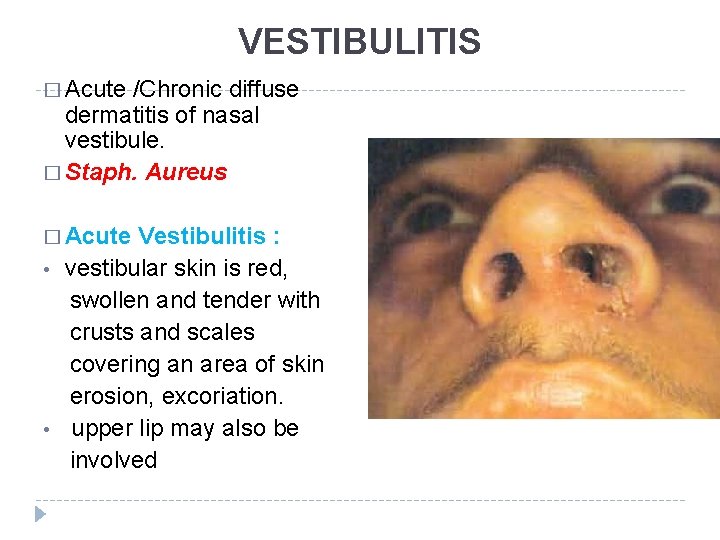 VESTIBULITIS

□ Acute /Chronic diffuse dermatitis of nasal vestibule.

□ Staph. Aureus

□ Acute Vestibulitis :

• vestibular skin is red, swollen and tender with crusts and scales covering an area of skin erosion, excoriation.

• upper lip may also be involved